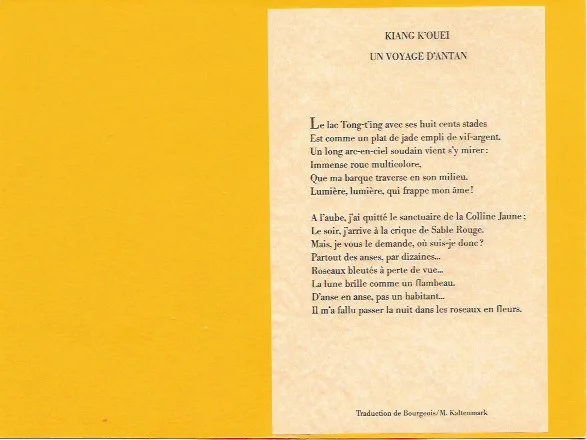 KIANG K'OUEI

UN VOYAGE D'ANTAN

Le lac Tong-t'ing avec ses huit cents stades
Est comme un plat de jade empli de vif-argent.
Un long arc-en-ciel soudain vient s'y mirer :
Immense roue multicolore,
Que ma barque traverse en son milieu.
Lumière, lumière, qui frappe mon âme !

A l'aube, j'ai quitté le sanctuaire de la Colline Jaune ;
Le soir, j'arrive à la crique de Sable Rouge.
Mais, je vous le demande, où suis-je donc ?
Partout des anses, par dizaines...
Roseaux bleutés à perte de vue...
La lune brille comme un flambeau.
D'anse en anse, pas un habitant...
Il m'a fallu passer la nuit dans les roseaux en fleurs.

Traduction de Bourgeois/M. Kaltenmark